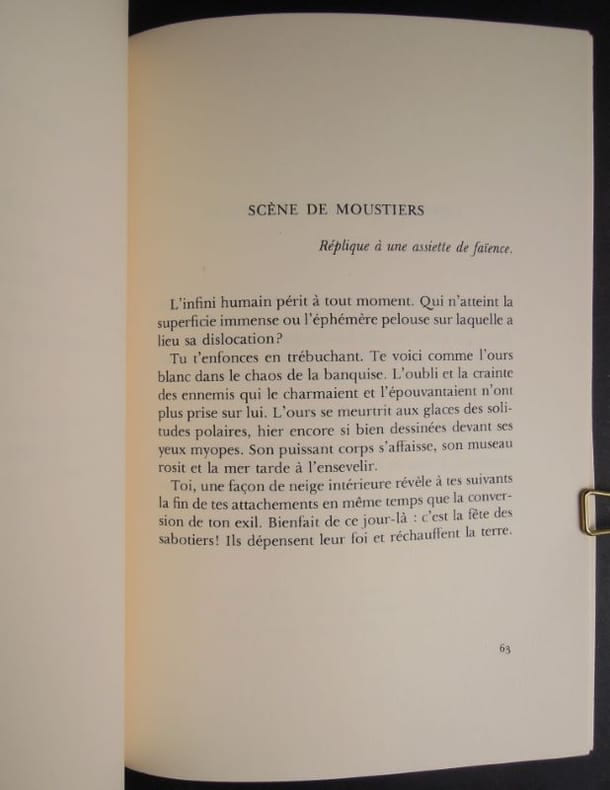 SCÈNE DE MOUSTIERS

Réplique à une assiette de faïence.

L'infini humain périt à tout moment. Qui n'atteint la superficie immense ou l'éphémère pelouse sur laquelle a lieu sa dislocation?

Tu t'enfonces en trébuchant. Te voici comme l'ours blanc dans le chaos de la banquise. L'oubli et la crainte des ennemis qui le charmaient et l'épouvantaient n'ont plus prise sur lui. L'ours se meurtrit aux glaces des solitudes polaires, hier encore si bien dessinées devant ses yeux myopes. Son puissant corps s'affaisse, son museau rosit et la mer tarde à l'ensevelir.

Toi, une façon de neige intérieure révèle à tes suivants la fin de tes attachements en même temps que la conversion de ton exil. Bienfait de ce jour-là : c'est la fête des sabotiers! Ils dépensent leur foi et réchauffent la terre.

63